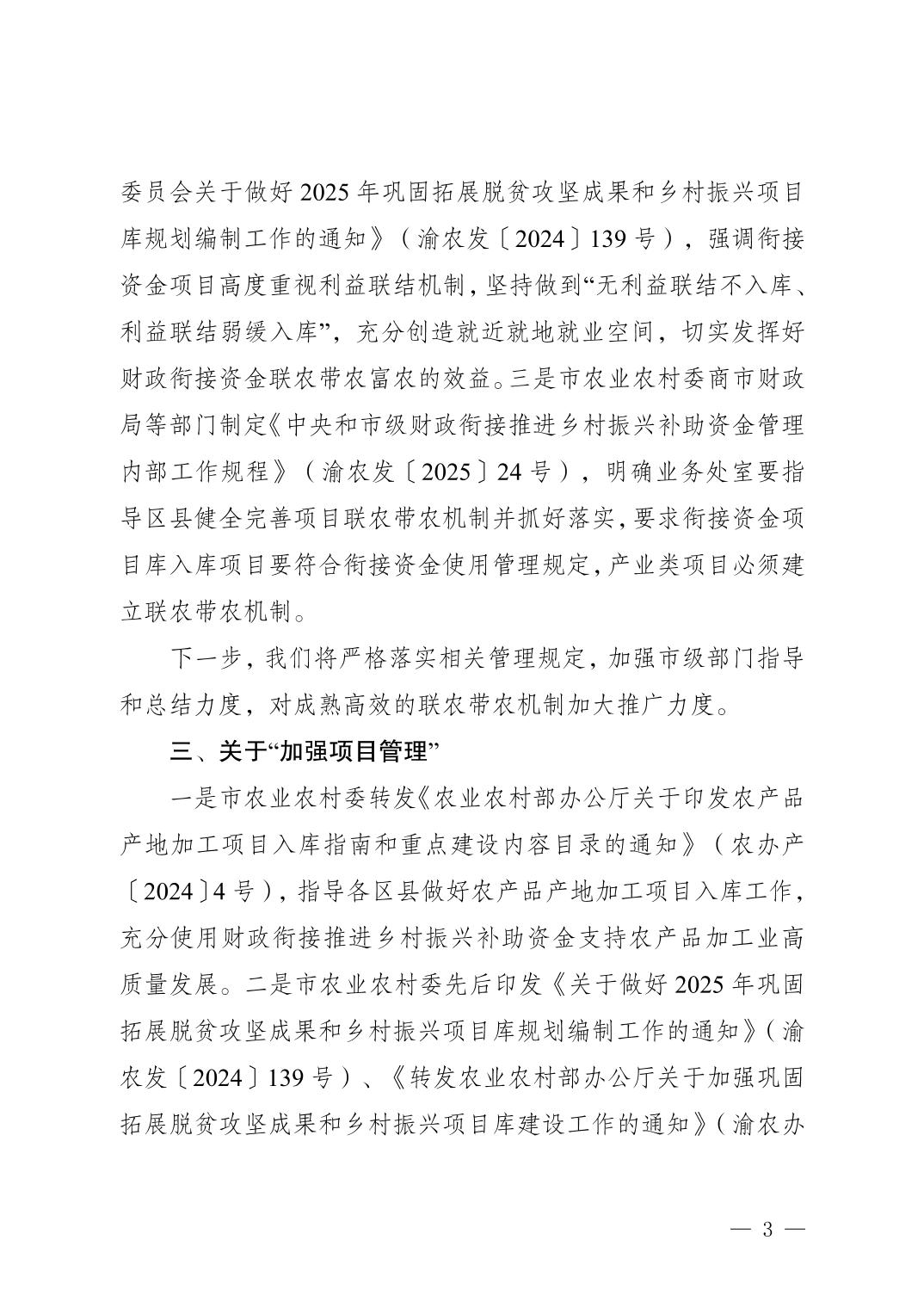 委员会关于做好 2025 年巩固拓展脱贫攻坚成果和乡村振兴项目库规划编制工作的通知》（渝农发〔2024〕139 号），强调衔接资金项目高度重视利益联结机制，坚持做到“无利益联结不入库、利益联结弱缓入库”，充分创造就近就地就业空间，切实发挥好财政衔接资金联农带农富农的效益。三是市农业农村委商市财政局等部门制定《中央和市级财政衔接推进乡村振兴补助资金管理内部工作规程》（渝农发〔2025〕24 号），明确业务处室要指导区县健全完善项目联农带农机制并抓好落实，要求衔接资金项目库入库项目要符合衔接资金使用管理规定，产业类项目必须建立联农带农机制。

下一步，我们将严格落实相关管理规定，加强市级部门指导和总结力度，对成熟高效的联农带农机制加大推广力度。

三、关于“加强项目管理”

一是市农业农村委转发《农业农村部办公厅关于印发农产品产地加工项目入库指南和重点建设内容目录的通知》（农办产〔2024〕4 号），指导各区县做好农产品产地加工项目入库工作，充分使用财政衔接推进乡村振兴补助资金支持农产品加工业高质量发展。二是市农业农村委先后印发《关于做好 2025 年巩固拓展脱贫攻坚成果和乡村振兴项目库规划编制工作的通知》（渝农发〔2024〕139 号）、《转发农业农村部办公厅关于加强巩固拓展脱贫攻坚成果和乡村振兴项目库建设工作的通知》（渝农办

— 3 —